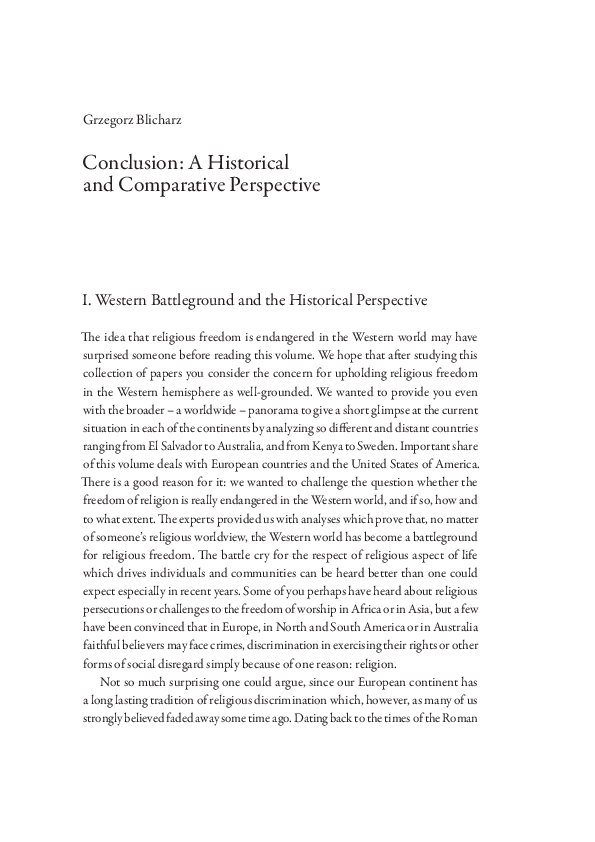 Grzegorz Blicharz

Conclusion: A Historical and Comparative Perspective

I. Western Battleground and the Historical Perspective

The idea that religious freedom is endangered in the Western world may have surprised someone before reading this volume. We hope that after studying this collection of papers you consider the concern for upholding religious freedom in the Western hemisphere as well-grounded. We wanted to provide you even with the broader – a worldwide – panorama to give a short glimpse at the current situation in each of the continents by analyzing so different and distant countries ranging from El Salvador to Australia, and from Kenya to Sweden. Important share of this volume deals with European countries and the United States of America. There is a good reason for it: we wanted to challenge the question whether the freedom of religion is really endangered in the Western world, and if so, how and to what extent. The experts provided us with analyses which prove that, no matter of someone's religious worldview, the Western world has become a battleground for religious freedom. The battle cry for the respect of religious aspect of life which drives individuals and communities can be heard better than one could expect especially in recent years. Some of you perhaps have heard about religious persecutions or challenges to the freedom of worship in Africa or in Asia, but a few have been convinced that in Europe, in North and South America or in Australia faithful believers may face crimes, discrimination in exercising their rights or other forms of social disregard simply because of one reason: religion.

Not so much surprising one could argue, since our European continent has a long lasting tradition of religious discrimination which, however, as many of us strongly believed faded away some time ago. Dating back to the times of the Roman